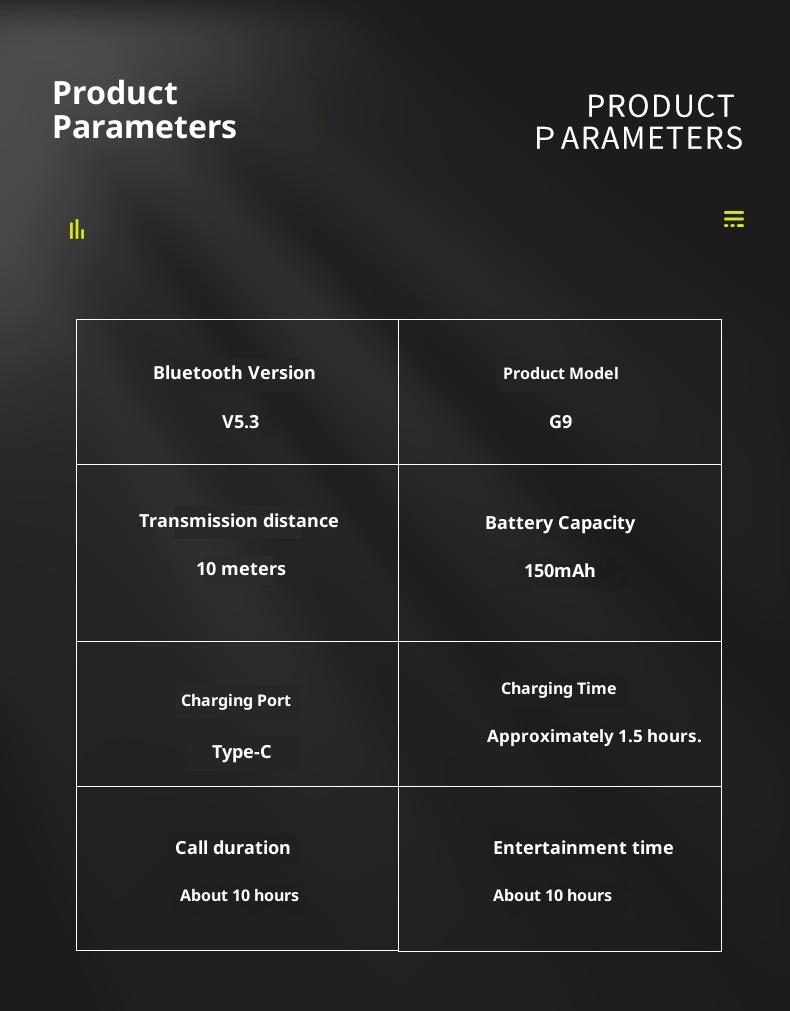 Product Parameters

PRODUCT PARAMETERS

| Bluetooth Version V5.3 | Product Model G9 |
|---|---|
| Transmission distance 10 meters | Battery Capacity 150mAh |
| Charging Port Type-C | Charging Time Approximately 1.5 hours. |
| Call duration About 10 hours | Entertainment time About 10 hours |